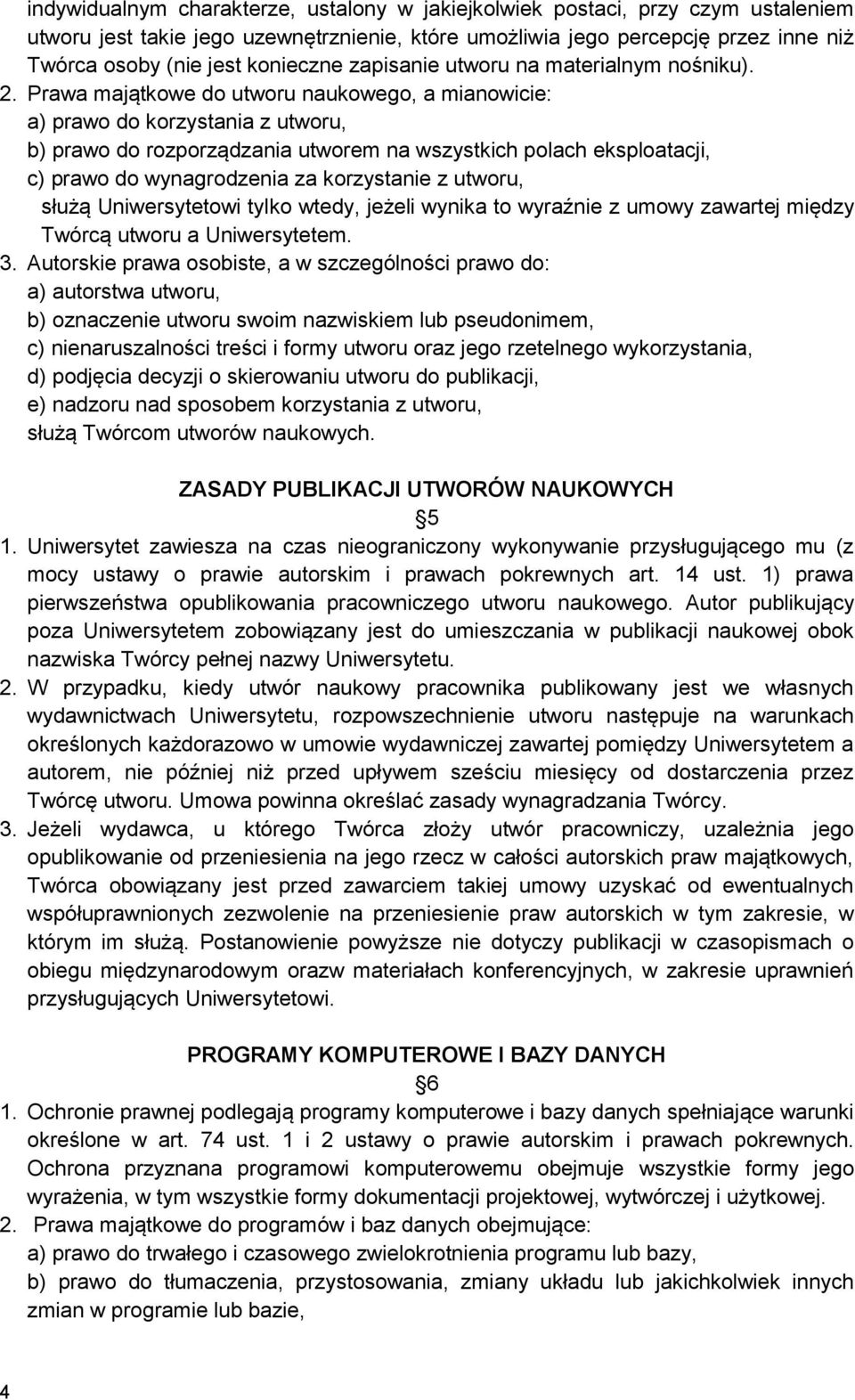 indywidualnym charakterze, ustalony w jakiejkolwiek postaci, przy czym ustaleniem utworu jest takie jego uzewnętrznienie, które umożliwia jego percepcję przez inne niż Twórca osoby (nie jest konieczne zapisanie utworu na materialnym nośniku).

2. Prawa majątkowe do utworu naukowego, a mianowicie:
a) prawo do korzystania z utworu,
b) prawo do rozporządzania utworem na wszystkich polach eksploatacji,
c) prawo do wynagrodzenia za korzystanie z utworu,
służą Uniwersytetowi tylko wtedy, jeżeli wynika to wyraźnie z umowy zawartej między Twórcą utworu a Uniwersytetem.

3. Autorskie prawa osobiste, a w szczególności prawo do:
a) autorstwa utworu,
b) oznaczenie utworu swoim nazwiskiem lub pseudonimem,
c) nienaruszalności treści i formy utworu oraz jego rzetelnego wykorzystania,
d) podjęcia decyzji o skierowaniu utworu do publikacji,
e) nadzoru nad sposobem korzystania z utworu,
służą Twórcom utworów naukowych.

ZASADY PUBLIKACJI UTWORÓW NAUKOWYCH

5

1. Uniwersytet zawiesza na czas nieograniczony wykonywanie przysługującego mu (z mocy ustawy o prawie autorskim i prawach pokrewnych art. 14 ust. 1) prawa pierwszeństwa opublikowania pracowniczego utworu naukowego. Autor publikujący poza Uniwersytetem zobowiązany jest do umieszczania w publikacji naukowej obok nazwiska Twórcy pełnej nazwy Uniwersytetu.

2. W przypadku, kiedy utwór naukowy pracownika publikowany jest we własnych wydawnictwach Uniwersytetu, rozpowszechnienie utworu następuje na warunkach określonych każdorazowo w umowie wydawniczej zawartej pomiędzy Uniwersytetem a autorem, nie później niż przed upływem sześciu miesięcy od dostarczenia przez Twórcę utworu. Umowa powinna określać zasady wynagradzania Twórcy.

3. Jeżeli wydawca, u którego Twórca złoży utwór pracowniczy, uzależnia jego opublikowanie od przeniesienia na jego rzecz w całości autorskich praw majątkowych, Twórca obowiązany jest przed zawarciem takiej umowy uzyskać od ewentualnych współuprawnionych zezwolenie na przeniesienie praw autorskich w tym zakresie, w którym im służą. Postanowienie powyższe nie dotyczy publikacji w czasopismach o obiegu międzynarodowym orazw materiałach konferencyjnych, w zakresie uprawnień przysługujących Uniwersytetowi.

PROGRAMY KOMPUTEROWE I BAZY DANYCH

6

1. Ochronie prawnej podlegają programy komputerowe i bazy danych spełniające warunki określone w art. 74 ust. 1 i 2 ustawy o prawie autorskim i prawach pokrewnych. Ochrona przyznana programowi komputerowemu obejmuje wszystkie formy jego wyrażenia, w tym wszystkie formy dokumentacji projektowej, wytwórczej i użytkowej.

2. Prawa majątkowe do programów i baz danych obejmujące:
a) prawo do trwałego i czasowego zwielokrotnienia programu lub bazy,
b) prawo do tłumaczenia, przystosowania, zmiany układu lub jakichkolwiek innych zmian w programie lub bazie,

4